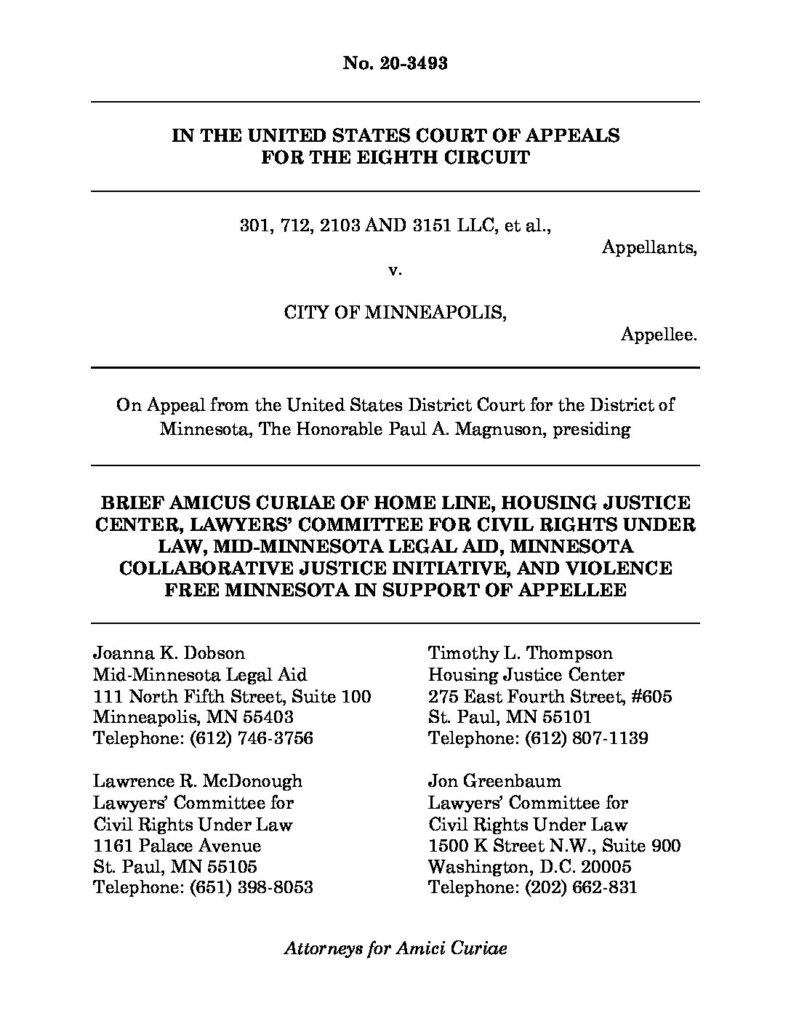 No. 20-3493

IN THE UNITED STATES COURT OF APPEALS
FOR THE EIGHTH CIRCUIT

301, 712, 2103 AND 3151 LLC, et al.,
Appellants,
v.
CITY OF MINNEAPOLIS,
Appellee.

On Appeal from the United States District Court for the District of Minnesota, The Honorable Paul A. Magnuson, presiding

BRIEF AMICUS CURIAE OF HOME LINE, HOUSING JUSTICE CENTER, LAWYERS' COMMITTEE FOR CIVIL RIGHTS UNDER LAW, MID-MINNESOTA LEGAL AID, MINNESOTA COLLABORATIVE JUSTICE INITIATIVE, AND VIOLENCE FREE MINNESOTA IN SUPPORT OF APPELLEE

Joanna K. Dobson
Mid-Minnesota Legal Aid
111 North Fifth Street, Suite 100
Minneapolis, MN 55403
Telephone: (612) 746-3756

Lawrence R. McDonough
Lawyers' Committee for
Civil Rights Under Law
1161 Palace Avenue
St. Paul, MN 55105
Telephone: (651) 398-8053

Timothy L. Thompson
Housing Justice Center
275 East Fourth Street, #605
St. Paul, MN 55101
Telephone: (612) 807-1139

Jon Greenbaum
Lawyers' Committee for
Civil Rights Under Law
1500 K Street N.W., Suite 900
Washington, D.C. 20005
Telephone: (202) 662-831

Attorneys for Amici Curiae